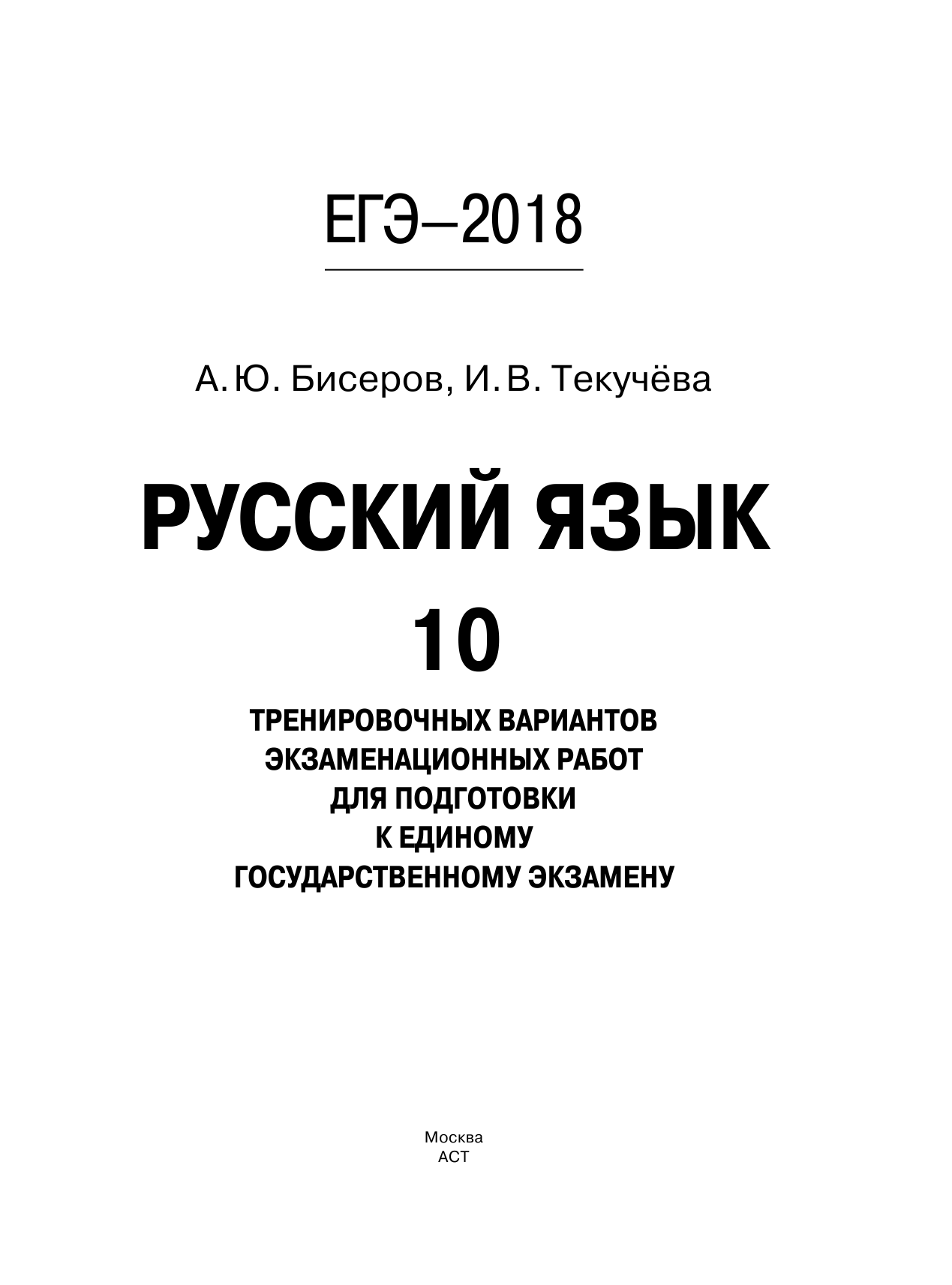 ЕГЭ–2018

А. Ю. Бисеров, И. В. Текучёва

РУССКИЙ ЯЗЫК

10

ТРЕНИРОВОЧНЫХ ВАРИАНТОВ ЭКЗАМЕНАЦИОННЫХ РАБОТ ДЛЯ ПОДГОТОВКИ К ЕДИНОМУ ГОСУДАРСТВЕННОМУ ЭКЗАМЕНУ

Москва
АСТ